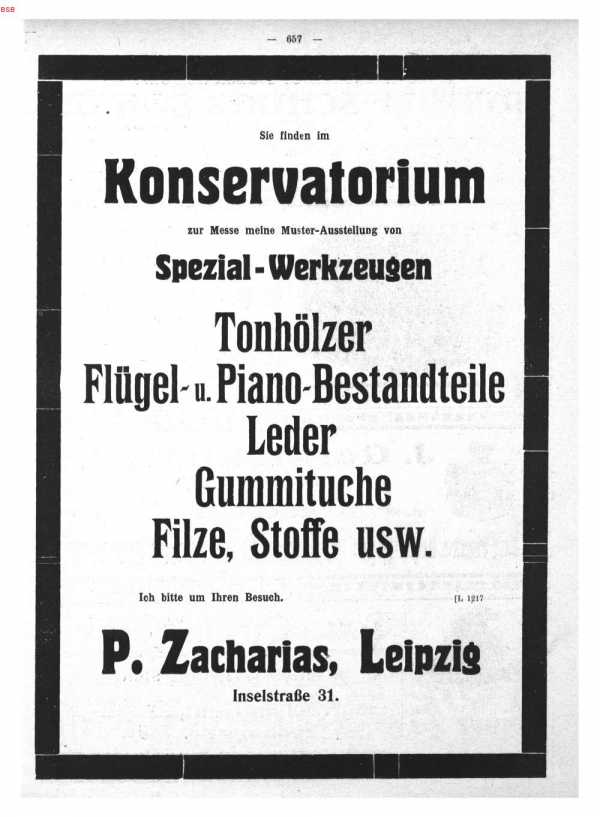 BSB

— 657 —

Sie finden im

Konservatorium

zur Messe meine Muster-Ausstellung von

Spezial-Werkzeugen

Tonhölzer

Flügel- u. Piano-Bestandteile

Leder

Gummituche

Filze, Stoffe usw.

Ich bitte um Ihren Besuch. [L 1217

P. Zacharias, Leipzig

Inselstraße 31.